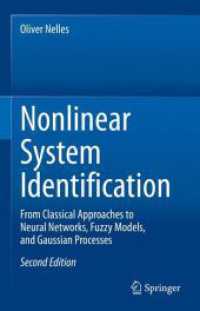 Oliver Nelles

Nonlinear System Identification

From Classical Approaches to Neural Networks, Fuzzy Models, and Gaussian Processes

Second Edition

Springer